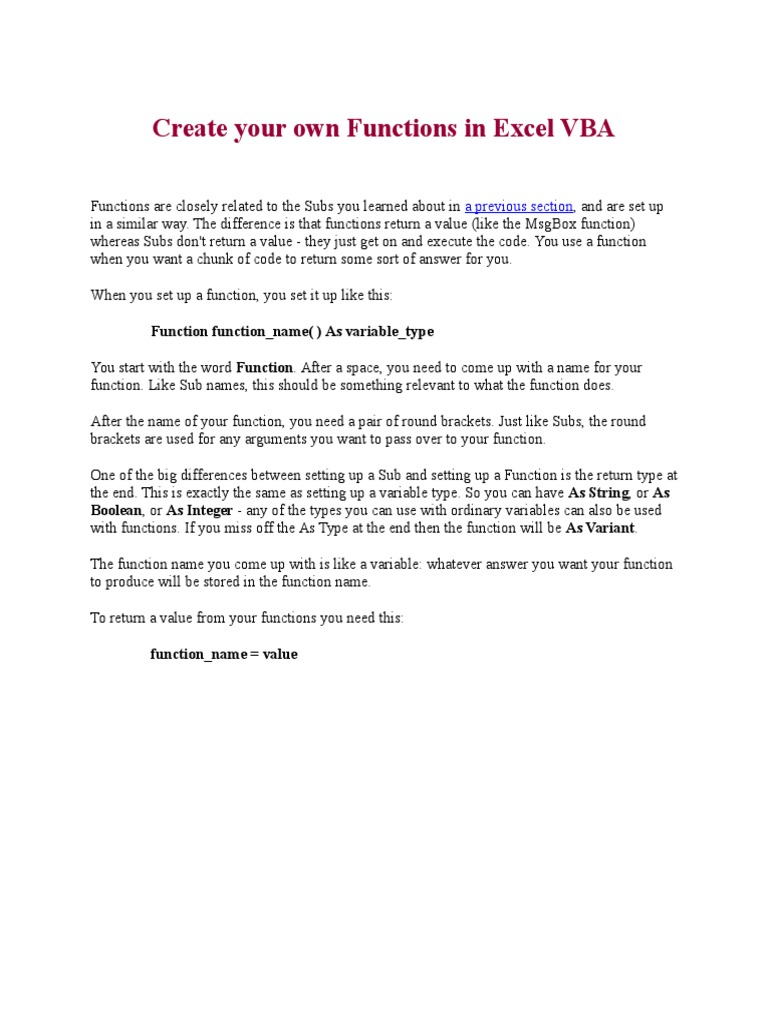 Create your own Functions in Excel VBA

Functions are closely related to the Subs you learned about in a previous section, and are set up in a similar way. The difference is that functions return a value (like the MsgBox function) whereas Subs don't return a value - they just get on and execute the code. You use a function when you want a chunk of code to return some sort of answer for you.

When you set up a function, you set it up like this:

Function function_name( ) As variable_type

You start with the word Function. After a space, you need to come up with a name for your function. Like Sub names, this should be something relevant to what the function does.

After the name of your function, you need a pair of round brackets. Just like Subs, the round brackets are used for any arguments you want to pass over to your function.

One of the big differences between setting up a Sub and setting up a Function is the return type at the end. This is exactly the same as setting up a variable type. So you can have As String, or As Boolean, or As Integer - any of the types you can use with ordinary variables can also be used with functions. If you miss off the As Type at the end then the function will be As Variant.

The function name you come up with is like a variable: whatever answer you want your function to produce will be stored in the function name.

To return a value from your functions you need this:

function_name = value